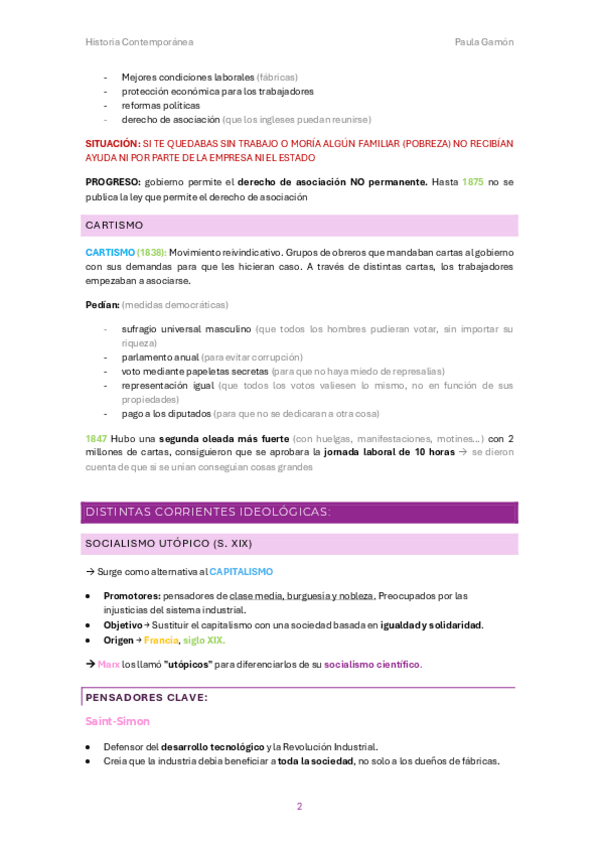 Historia Contemporánea

Paula Gamón

- Mejores condiciones laborales (fábricas)
- protección económica para los trabajadores
- reformas políticas
- derecho de asociación (que los ingleses puedan reunirse)

SITUACIÓN: SI TE QUEDABAS SIN TRABAJO O MORÍA ALGÚN FAMILIAR (POBREZA) NO RECIBÍAN AYUDA NI POR PARTE DE LA EMPRESA NI EL ESTADO

PROGRESO: gobierno permite el derecho de asociación NO permanente. Hasta 1875 no se publica la ley que permite el derecho de asociación

CARTISMO

CARTISMO (1838): Movimiento reivindicativo. Grupos de obreros que mandaban cartas al gobierno con sus demandas para que les hicieran caso. A través de distintas cartas, los trabajadores empezaban a asociarse.

Pedían: (medidas democráticas)

- sufragio universal masculino (que todos los hombres pudieran votar, sin importar su riqueza)
- parlamento anual (para evitar corrupción)
- voto mediante papeletas secretas (para que no haya miedo de represalias)
- representación igual (que todos los votos valiesen lo mismo, no en función de sus propiedades)
- pago a los diputados (para que no se dedicaran a otra cosa)

1847 Hubo una segunda oleada más fuerte (con huelgas, manifestaciones, motines...) con 2 millones de cartas, consiguieron que se aprobara la jornada laboral de 10 horas → se dieron cuenta de que si se unían conseguían cosas grandes

DISTINTAS CORRIENTES IDEOLÓGICAS:

SOCIALISMO UTÓPICO (S. XIX)

→ Surge como alternativa al CAPITALISMO

- Promotores: pensadores de clase media, burguesía y nobleza. Preocupados por las injusticias del sistema industrial.
- Objetivo → Sustituir el capitalismo con una sociedad basada en igualdad y solidaridad.
- Origen → Francia, siglo XIX.

→ Marx los llamó "utópicos" para diferenciarlos de su socialismo científico.

PENSADORES CLAVE:

Saint-Simon

- Defensor del desarrollo tecnológico y la Revolución Industrial.
- Creía que la industria debía beneficiar a toda la sociedad, no solo a los dueños de fábricas.

2